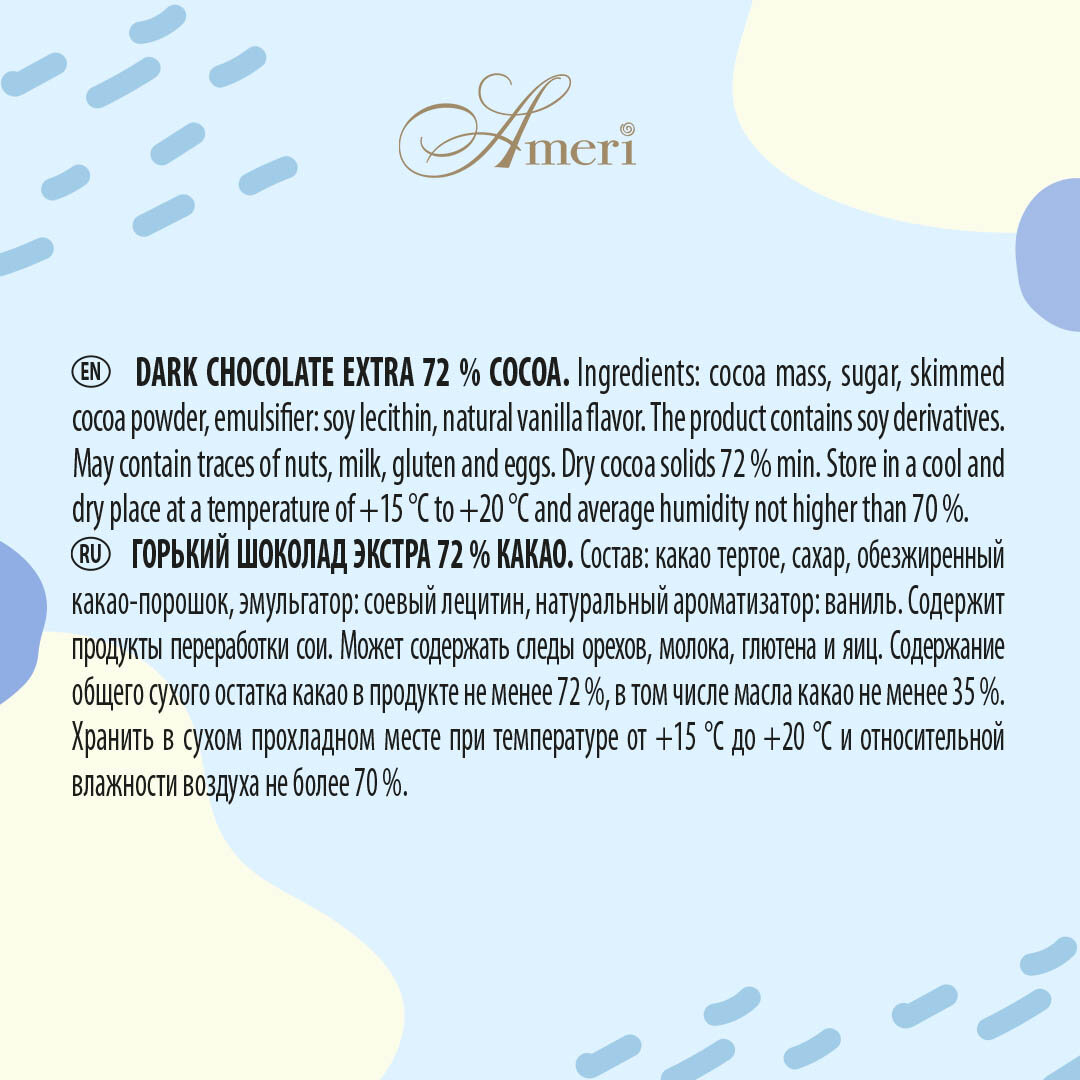 Ameri

EN DARK CHOCOLATE EXTRA 72 % COCOA. Ingredients: cocoa mass, sugar, skimmed cocoa powder, emulsifier: soy lecithin, natural vanilla flavor. The product contains soy derivatives. May contain traces of nuts, milk, gluten and eggs. Dry cocoa solids 72 % min. Store in a cool and dry place at a temperature of +15 °C to +20 °C and average humidity not higher than 70 %.

RU ГОРЬКИЙ ШОКОЛАД ЭКСТРА 72 % КАКАО. Состав: какао тертое, сахар, обезжиренный какао-порошок, эмульгатор: соевый лецитин, натуральный ароматизатор: ваниль. Содержит продукты переработки сои. Может содержать следы орехов, молока, глютена и яиц. Содержание общего сухого остатка какао в продукте не менее 72 %, в том числе масла какао не менее 35 %. Хранить в сухом прохладном месте при температуре от +15 °C до +20 °C и относительной влажности воздуха не более 70 %.